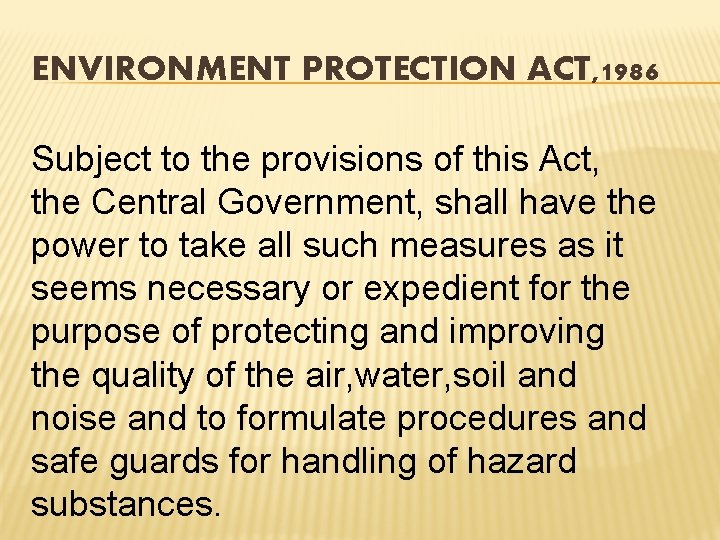 ENVIRONMENT PROTECTION ACT,1986

Subject to the provisions of this Act, the Central Government, shall have the power to take all such measures as it seems necessary or expedient for the purpose of protecting and improving the quality of the air,water,soil and noise and to formulate procedures and safe guards for handling of hazard substances.